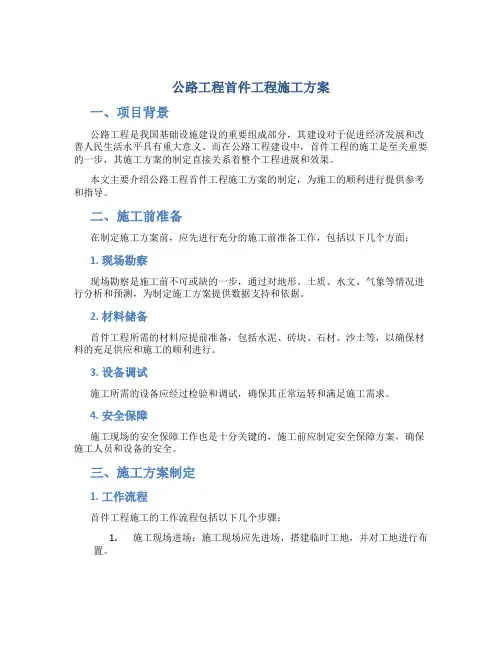 公路工程首件工程施工方案

一、项目背景

公路工程是我国基础设施建设的重要组成部分，其建设对于促进经济发展和改善人民生活水平具有重大意义。而在公路工程建设中，首件工程的施工是至关重要的一步，其施工方案的制定直接关系着整个工程进展和效果。

本文主要介绍公路工程首件工程施工方案的制定，为施工的顺利进行提供参考和指导。

二、施工前准备

在制定施工方案前，应先进行充分的施工前准备工作，包括以下几个方面：

1. 现场勘察

现场勘察是施工前不可或缺的一步，通过对地形、土质、水文、气象等情况进行分析和预测，为制定施工方案提供数据支持和依据。

2. 材料储备

首件工程所需的材料应提前准备，包括水泥、砖块、石材、沙土等，以确保材料的充足供应和施工的顺利进行。

3. 设备调试

施工所需的设备应经过检验和调试，确保其正常运转和满足施工需求。

4. 安全保障

施工现场的安全保障工作也是十分关键的，施工前应制定安全保障方案，确保施工人员和设备的安全。

三、施工方案制定

1. 工作流程

首件工程施工的工作流程包括以下几个步骤：

1. 施工现场进场：施工现场应先进场，搭建临时工地，并对工地进行布置。